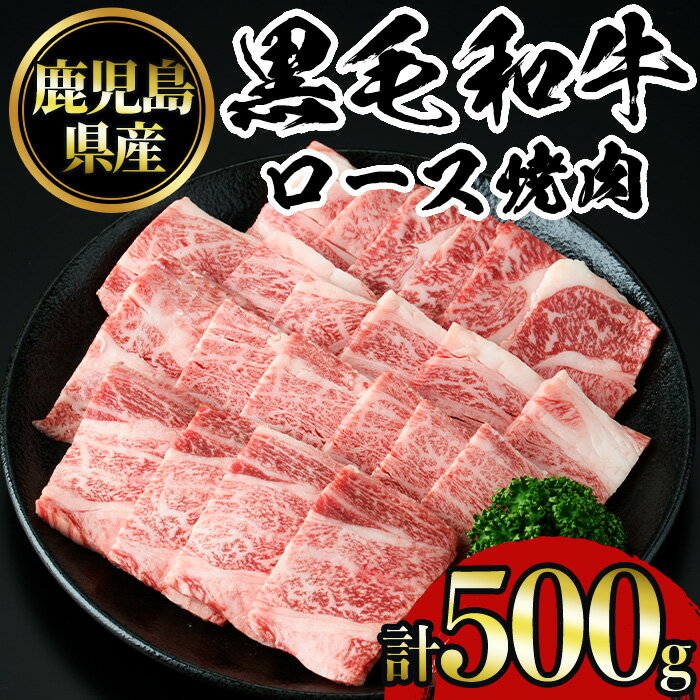 鹿児島県産

黒毛和牛

ロース焼肉

計500g